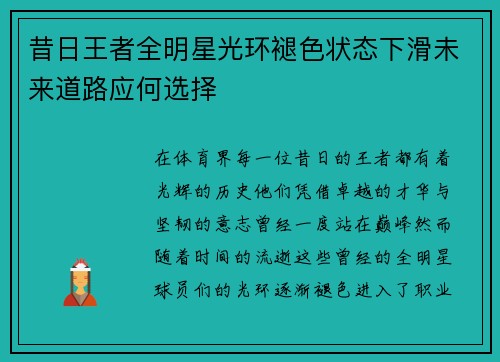 昔日王者全明星光环褪色状态下滑未来道路应何选择

在体育界每一位昔日的王者都有着光辉的历史他们凭借卓越的才华与坚韧的意志曾经一度站在巅峰然而随着时间的流逝这些曾经的全明星球员们的光环逐渐褪色进入了职业